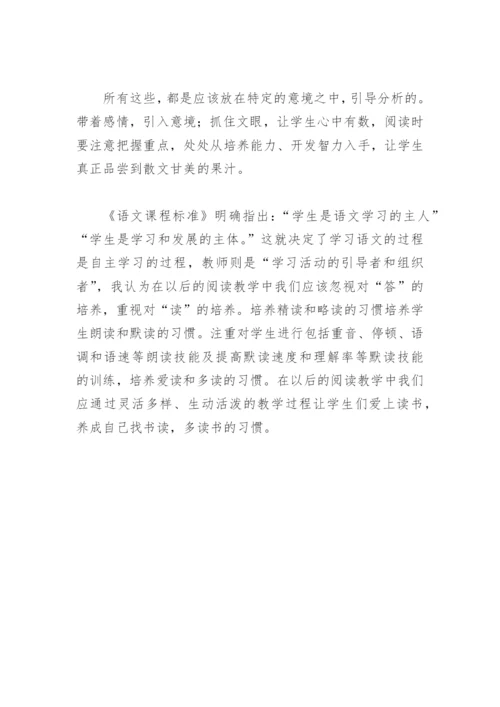 所有这些，都是应该放在特定的意境之中，引导分析的。带着感情，引入意境；抓住文眼，让学生心中有数，阅读时要注意把握重点，处处从培养能力、开发智力入手，让学生真正品尝到散文甘美的果汁。

《语文课程标准》明确指出：“学生是语文学习的主人”“学生是学习和发展的主体。”这就决定了学习语文的过程是自主学习的过程，教师则是“学习活动的引导者和组织者”，我认为在以后的阅读教学中我们应该忽视对“答”的培养，重视对“读”的培养。培养精读和略读的习惯培养学生朗读和默读的习惯。注重对学生进行包括重音、停顿、语调和语速等朗读技能及提高默读速度和理解率等默读技能的训练，培养爱读和多读的习惯。在以后的阅读教学中我们应通过灵活多样、生动活泼的教学过程让学生们爱上读书，养成自己找书读，多读书的习惯。